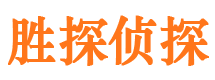 胜探侦探